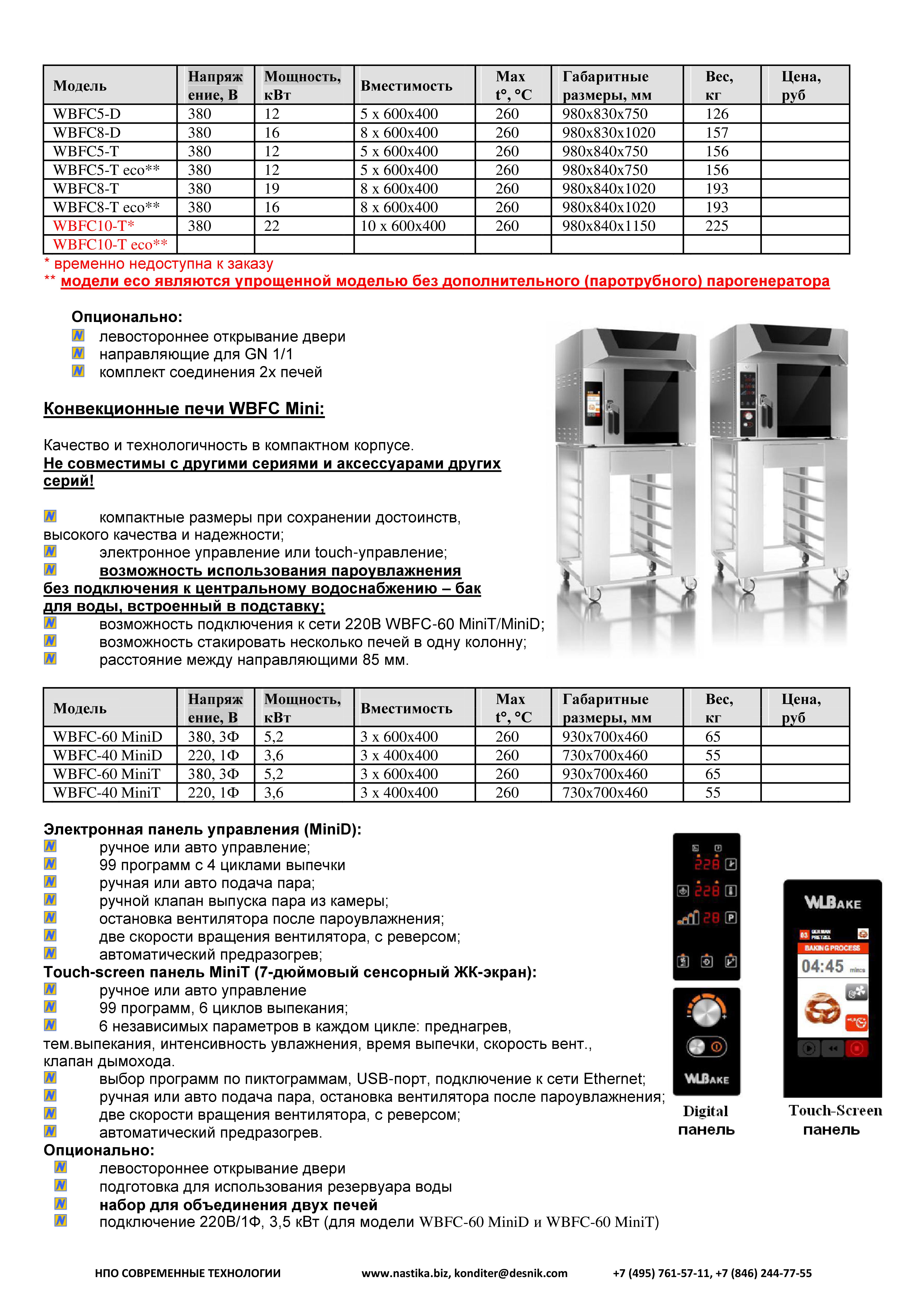 | Модель | Напряжение, В | Мощность, кВт | Вместимость | Max t°, °C | Габаритные размеры, мм | Вес, кг | Цена, руб |
|---|---|---|---|---|---|---|---|
| WBFC5-D | 380 | 12 | 5 x 600x400 | 260 | 980x830x750 | 126 | |
| WBFC8-D | 380 | 16 | 8 x 600x400 | 260 | 980x830x1020 | 157 | |
| WBFC5-T | 380 | 12 | 5 x 600x400 | 260 | 980x840x750 | 156 | |
| WBFC5-T eco** | 380 | 12 | 5 x 600x400 | 260 | 980x840x750 | 156 | |
| WBFC8-T | 380 | 19 | 8 x 600x400 | 260 | 980x840x1020 | 193 | |
| WBFC8-T eco** | 380 | 16 | 8 x 600x400 | 260 | 980x840x1020 | 193 | |
| WBFC10-T* | 380 | 22 | 10 x 600x400 | 260 | 980x840x1150 | 225 | |
| WBFC10-T eco** | | | | | | | |

* временно недоступна к заказу
** модели eco являются упрощенной моделью без дополнительного (паротрубного) парогенератора

Опционально:
левостороннее открывание двери
направляющие для GN 1/1
комплект соединения 2х печей

Конвекционные печи WBFC Mini:

Качество и технологичность в компактном корпусе.
Не совместимы с другими сериями и аксессуарами других серий!

компактные размеры при сохранении достоинств, высокого качества и надежности;
электронное управление или touch-управление;
возможность использования пароувлажнения без подключения к центральному водоснабжению – бак для воды, встроенный в подставку;
возможность подключения к сети 220В WBFC-60 MiniT/MiniD;
возможность стакировать несколько печей в одну колонну;
расстояние между направляющими 85 мм.

| Модель | Напряжение, В | Мощность, кВт | Вместимость | Max t°, °C | Габаритные размеры, мм | Вес, кг | Цена, руб |
|---|---|---|---|---|---|---|---|
| WBFC-60 MiniD | 380, 3Ф | 5,2 | 3 x 600x400 | 260 | 930x700x460 | 65 | |
| WBFC-40 MiniD | 220, 1Ф | 3,6 | 3 x 400x400 | 260 | 730x700x460 | 55 | |
| WBFC-60 MiniT | 380, 3Ф | 5,2 | 3 x 600x400 | 260 | 930x700x460 | 65 | |
| WBFC-40 MiniT | 220, 1Ф | 3,6 | 3 x 400x400 | 260 | 730x700x460 | 55 | |

Электронная панель управления (MiniD):
ручное или авто управление;
99 программ с 4 циклами выпечки
ручная или авто подача пара;
ручной клапан выпуска пара из камеры;
остановка вентилятора после пароувлажнения;
две скорости вращения вентилятора, с реверсом;
автоматический предразогрев;
Touch-screen панель MiniT (7-дюймовый сенсорный ЖК-экран):
ручное или авто управление
99 программ, 6 циклов выпекания;
6 независимых параметров в каждом цикле: преднагрев, тем.выпекания, интенсивность увлажнения, время выпечки, скорость вент., клапан дымохода.
выбор программ по пиктограммам, USB-порт, подключение к сети Ethernet;
ручная или авто подача пара, остановка вентилятора после пароувлажнения;
две скорости вращения вентилятора, с реверсом;
автоматический предразогрев.
Опционально:
левостороннее открывание двери
подготовка для использования резервуара воды
набор для объединения двух печей
подключение 220В/1Ф, 3,5 кВт (для модели WBFC-60 MiniD и WBFC-60 MiniT)

228
228
28
WLBAKE
Digital панель

WLBAKE
03 GERMAN PRETZEL
BAKING PROCESS
04:45 min:s
Touch-Screen панель

НПО СОВРЕМЕННЫЕ ТЕХНОЛОГИИ www.nastika.biz, konditer@desnik.com +7 (495) 761-57-11, +7 (846) 244-77-55